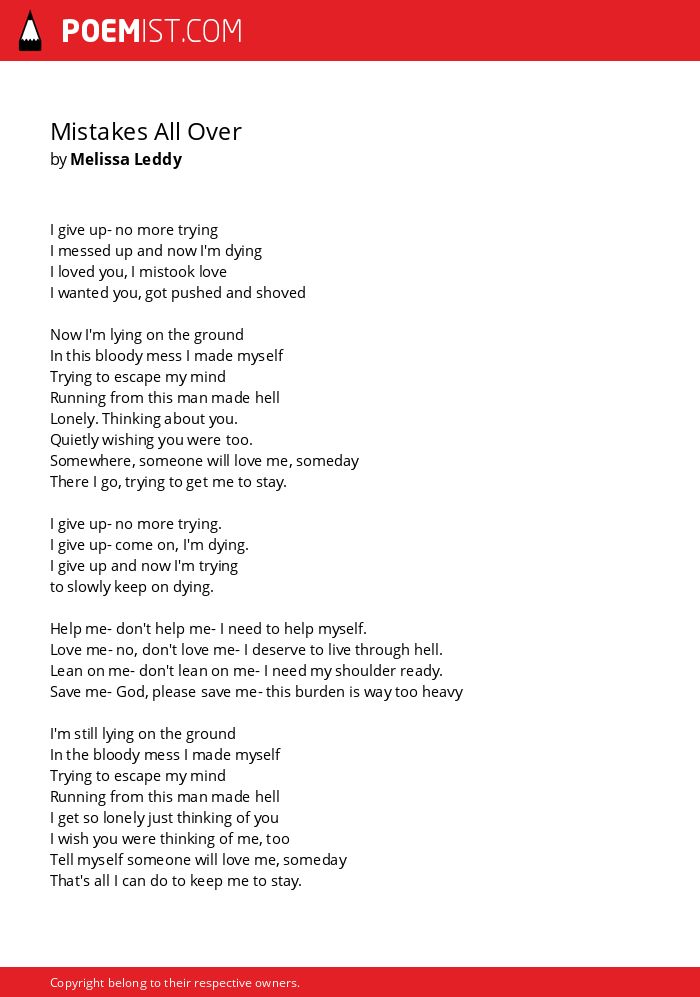 POEMIST.COM

Mistakes All Over
by Melissa Leddy

I give up- no more trying
I messed up and now I'm dying
I loved you, I mistook love
I wanted you, got pushed and shoved

Now I'm lying on the ground
In this bloody mess I made myself
Trying to escape my mind
Running from this man made hell
Lonely. Thinking about you.
Quietly wishing you were too.
Somewhere, someone will love me, someday
There I go, trying to get me to stay.

I give up- no more trying.
I give up- come on, I'm dying.
I give up and now I'm trying
to slowly keep on dying.

Help me- don't help me- I need to help myself.
Love me- no, don't love me- I deserve to live through hell.
Lean on me- don't lean on me- I need my shoulder ready.
Save me- God, please save me- this burden is way too heavy

I'm still lying on the ground
In the bloody mess I made myself
Trying to escape my mind
Running from this man made hell
I get so lonely just thinking of you
I wish you were thinking of me, too
Tell myself someone will love me, someday
That's all I can do to keep me to stay.

Copyright belong to their respective owners.